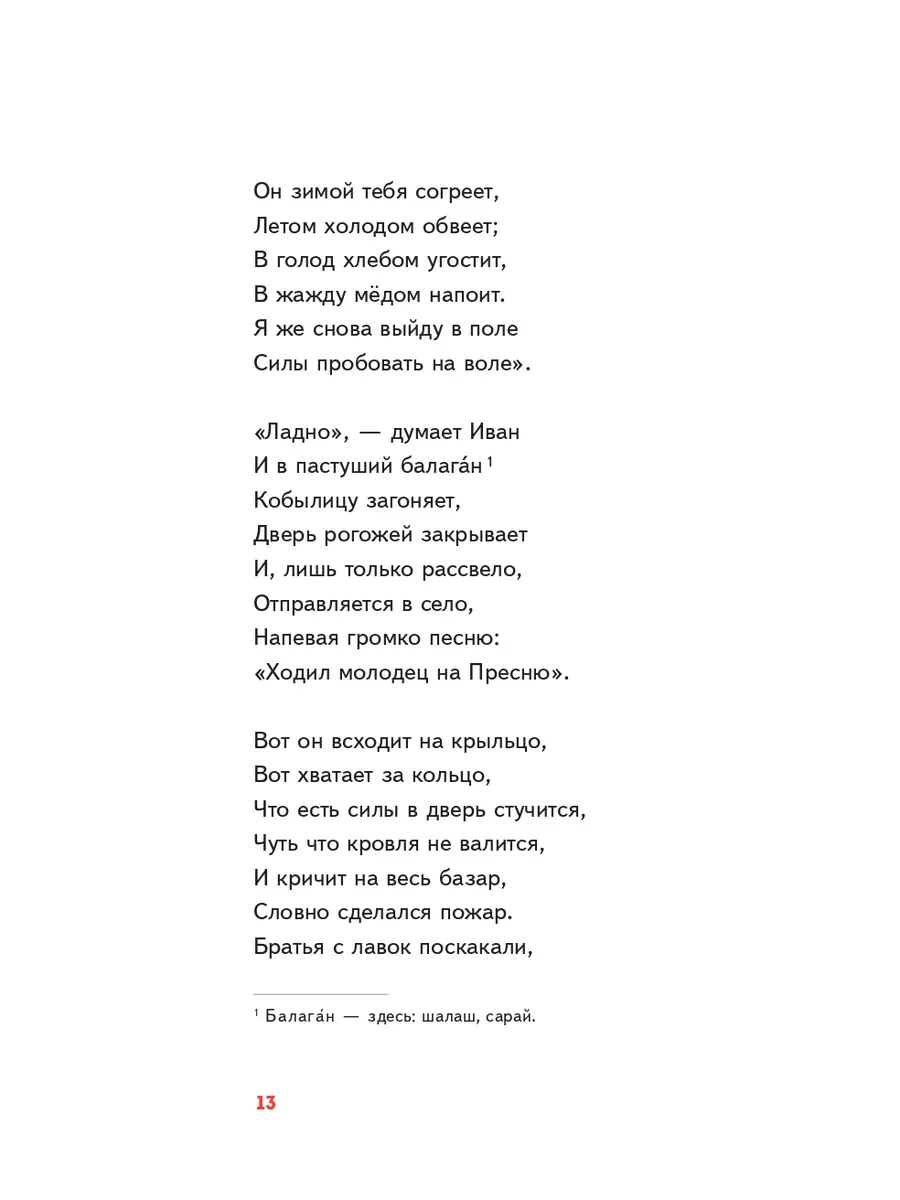 Он зимой тебя согреет,
Летом холодом обвеет;
В голод хлебом угостит,
В жажду мёдом напоит.
Я же снова выйду в поле
Силы пробовать на воле».

«Ладно», — думает Иван
И в пастуший балага́н $^1$
Кобылицу загоняет,
Дверь рогожей закрывает
И, лишь только рассвело,
Отправляется в село,
Напевая громко песню:
«Ходил молодец на Пресню».

Вот он всходит на крыльцо,
Вот хватает за кольцо,
Что есть силы в дверь стучится,
Чуть что кровля не валится,
И кричит на весь базар,
Словно сделался пожар.
Братья с лавок поскакали,

$^1$ Балага́н — здесь: шалаш, сарай.

13